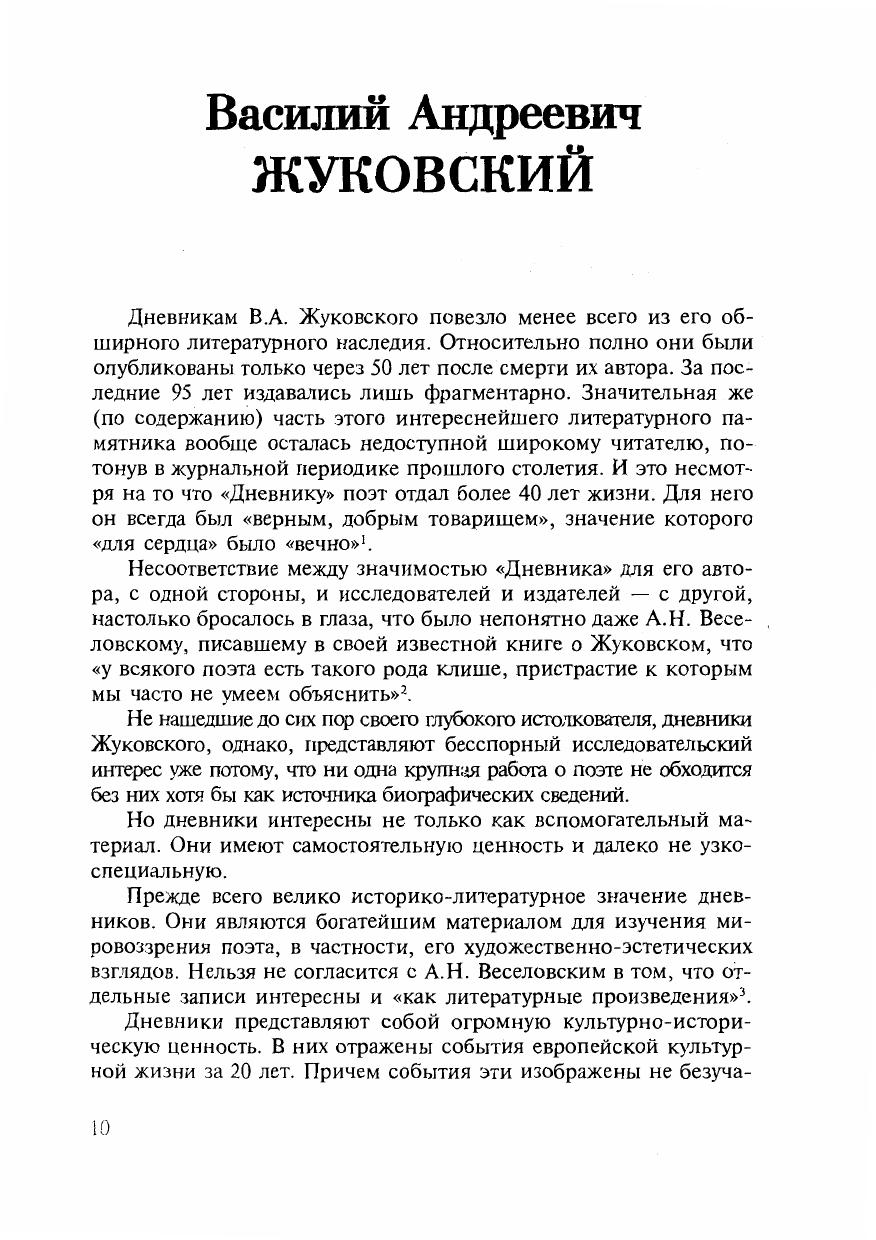 Василий Андреевич
ЖУКОВСКИЙ

Дневникам В.А. Жуковского повезло менее всего из его обширного литературного наследия. Относительно полно они были опубликованы только через 50 лет после смерти их автора. За последние 95 лет издавались лишь фрагментарно. Значительная же (по содержанию) часть этого интереснейшего литературного памятника вообще осталась недоступной широкому читателю, потонув в журнальной периодике прошлого столетия. И это несмотря на то что «Дневнику» поэт отдал более 40 лет жизни. Для него он всегда был «верным, добрым товарищем», значение которого «для сердца» было «вечно»$^1$.

Несоответствие между значимостью «Дневника» для его автора, с одной стороны, и исследователей и издателей — с другой, настолько бросалось в глаза, что было непонятно даже А.Н. Веселовскому, писавшему в своей известной книге о Жуковском, что «у всякого поэта есть такого рода клише, пристрастие к которым мы часто не умеем объяснить»$^2$.

Не нашедшие до сих пор своего глубокого истолкователя, дневники Жуковского, однако, представляют бесспорный исследовательский интерес уже потому, что ни одна крупная работа о поэте не обходится без них хотя бы как источника биографических сведений.

Но дневники интересны не только как вспомогательный материал. Они имеют самостоятельную ценность и далеко не узкоспециальную.

Прежде всего велико историко-литературное значение дневников. Они являются богатейшим материалом для изучения мировоззрения поэта, в частности, его художественно-эстетических взглядов. Нельзя не согласится с А.Н. Веселовским в том, что отдельные записи интересны и «как литературные произведения»$^3$.

Дневники представляют собой огромную культурно-историческую ценность. В них отражены события европейской культурной жизни за 20 лет. Причем события эти изображены не безуча-

10